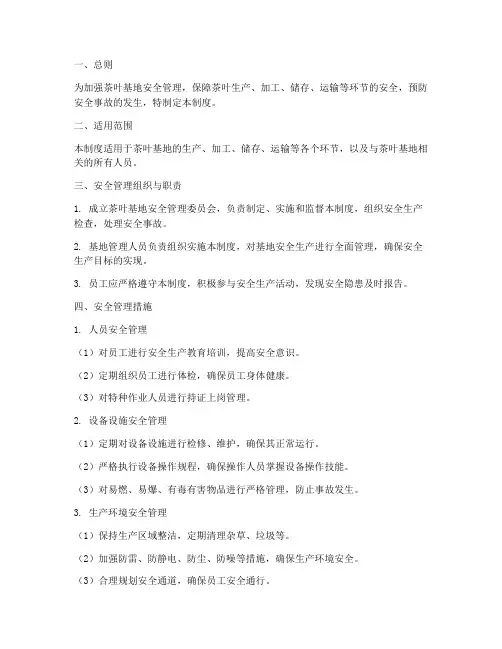 一、总则

为加强茶叶基地安全管理，保障茶叶生产、加工、储存、运输等环节的安全，预防安全事故的发生，特制定本制度。

二、适用范围

本制度适用于茶叶基地的生产、加工、储存、运输等各个环节，以及与茶叶基地相关的所有人员。

三、安全管理组织与职责

1. 成立茶叶基地安全管理委员会，负责制定、实施和监督本制度，组织安全生产检查，处理安全事故。

2. 基地管理人员负责组织实施本制度，对基地安全生产进行全面管理，确保安全生产目标的实现。

3. 员工应严格遵守本制度，积极参与安全生产活动，发现安全隐患及时报告。

四、安全管理措施

1. 人员安全管理

（1）对员工进行安全生产教育培训，提高安全意识。

（2）定期组织员工进行体检，确保员工身体健康。

（3）对特种作业人员进行持证上岗管理。

2. 设备设施安全管理

（1）定期对设备设施进行检修、维护，确保其正常运行。

（2）严格执行设备操作规程，确保操作人员掌握设备操作技能。

（3）对易燃、易爆、有毒有害物品进行严格管理，防止事故发生。

3. 生产环境安全管理

（1）保持生产区域整洁，定期清理杂草、垃圾等。

（2）加强防雷、防静电、防尘、防噪等措施，确保生产环境安全。

（3）合理规划安全通道，确保员工安全通行。